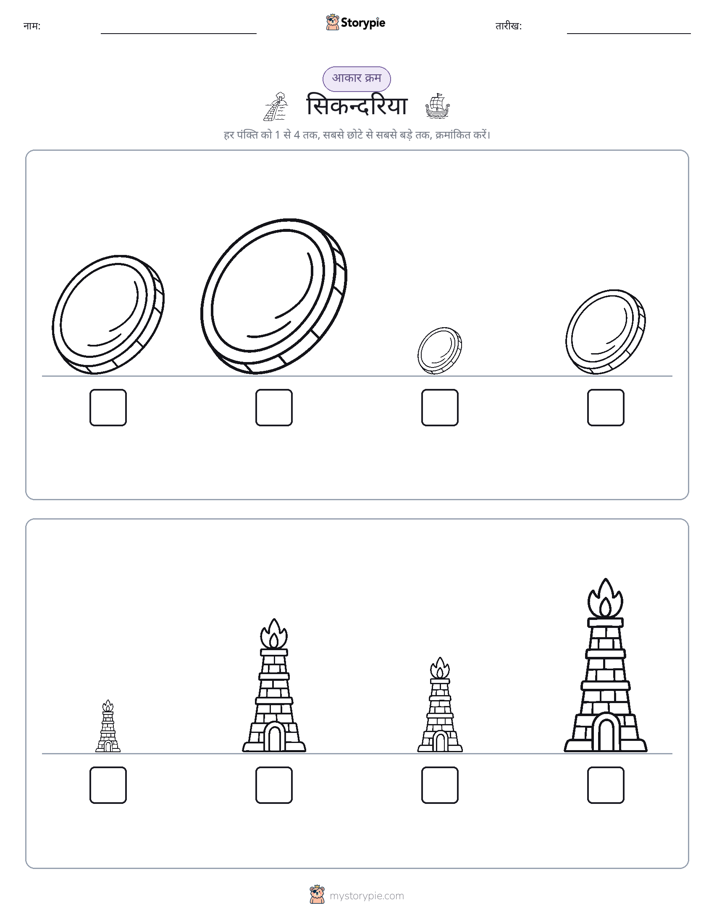 नाम:

Storypie

तारीख:

आकार क्रम

सिकन्दरिया

हर पंक्ति को 1 से 4 तक, सबसे छोटे से सबसे बड़े तक, क्रमांकित करें।

mystorypie.com